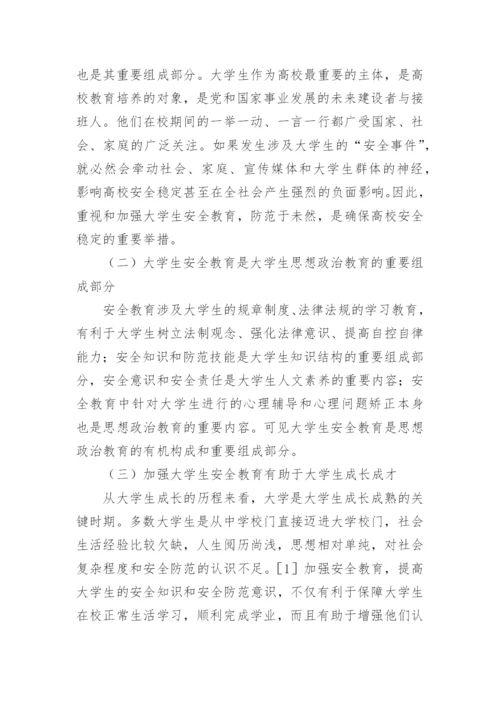 也是其重要组成部分。大学生作为高校最重要的主体，是高校教育培养的对象，是党和国家事业发展的未来建设者与接班人。他们在校期间的一举一动、一言一行都广受国家、社会、家庭的广泛关注。如果发生涉及大学生的“安全事件”，就必然会牵动社会、家庭、宣传媒体和大学生群体的神经，影响高校安全稳定甚至在全社会产生强烈的负面影响。因此，重视和加强大学生安全教育，防范于未然，是确保高校安全稳定的重要举措。

（二）大学生安全教育是大学生思想政治教育的重要组成部分

安全教育涉及大学生的规章制度、法律法规的学习教育，有利于大学生树立法制观念、强化法律意识、提高自控自律能力；安全知识和防范技能是大学生知识结构的重要组成部分，安全意识和安全责任是大学生人文素养的重要内容；安全教育中针对大学生进行的心理辅导和心理问题矫正本身也是思想政治教育的重要内容。可见大学生安全教育是思想政治教育的有机构成和重要组成部分。

（三）加强大学生安全教育有助于大学生成长成才

从大学生成长的历程来看，大学是大学生成长成熟的关键时期。多数大学生是从中学校门直接迈进大学校门，社会生活经验比较欠缺，人生阅历尚浅，思想相对单纯，对社会复杂程度和安全防范的认识不足。[1] 加强安全教育，提高大学生的安全知识和安全防范意识，不仅有利于保障大学生在校正常生活学习，顺利完成学业，而且有助于增强他们认